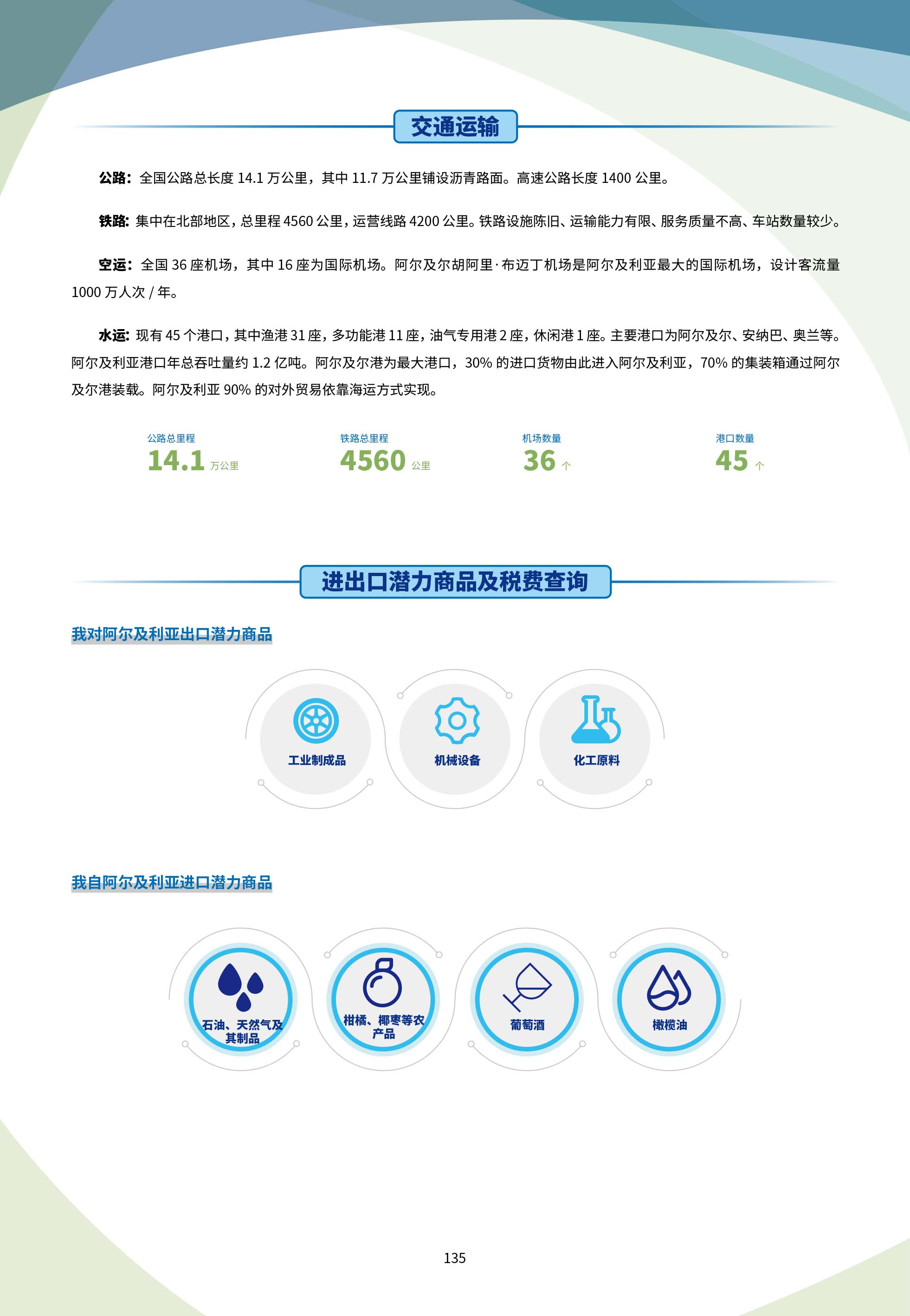 交通运输

公路：全国公路总长度 14.1 万公里，其中 11.7 万公里铺设沥青路面。高速公路长度 1400 公里。

铁路：集中在北部地区，总里程 4560 公里，运营线路 4200 公里。铁路设施陈旧、运输能力有限、服务质量不高、车站数量较少。

空运：全国 36 座机场，其中 16 座为国际机场。阿尔及尔胡阿里·布迈丁机场是阿尔及利亚最大的国际机场，设计客流量 1000 万人次 / 年。

水运：现有 45 个港口，其中渔港 31 座，多功能港 11 座，油气专用港 2 座，休闲港 1 座。主要港口为阿尔及尔、安纳巴、奥兰等。阿尔及利亚港口年总吞吐量约 1.2 亿吨。阿尔及尔港为最大港口，30% 的进口货物由此进入阿尔及利亚，70% 的集装箱通过阿尔及尔港装载。阿尔及利亚 90% 的对外贸易依靠海运方式实现。

公路总里程
14.1 万公里

铁路总里程
4560 公里

机场数量
36 个

港口数量
45 个

进出口潜力商品及税费查询

我对阿尔及利亚出口潜力商品

工业制成品

机械设备

化工原料

我自阿尔及利亚进口潜力商品

石油、天然气及其制品

柑橘、椰枣等农产品

葡萄酒

橄榄油

135